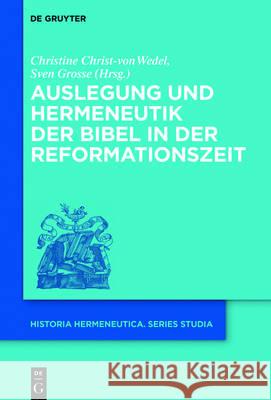 DE GRUYTER

Christine Christ-von Wedel, Sven Grosse (Hrsg.)

AUSLEGUNG UND HERMENEUTIK DER BIBEL IN DER REFORMATIONSZEIT

HISTORIA HERMENEUTICA. SERIES STUDIA

DE G

Kraina Książek